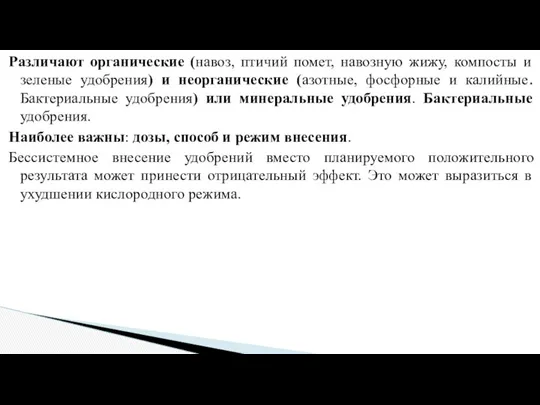 Различают органические (навоз, птичий помет, навозную жижу, компосты и зеленые удобрения) и неорганические (азотные, фосфорные и калийные. Бактериальные удобрения) или минеральные удобрения. Бактериальные удобрения.

Наиболее важны: дозы, способ и режим внесения.

Бессистемное внесение удобрений вместо планируемого положительного результата может принести отрицательный эффект. Это может выразиться в ухудшении кислородного режима.